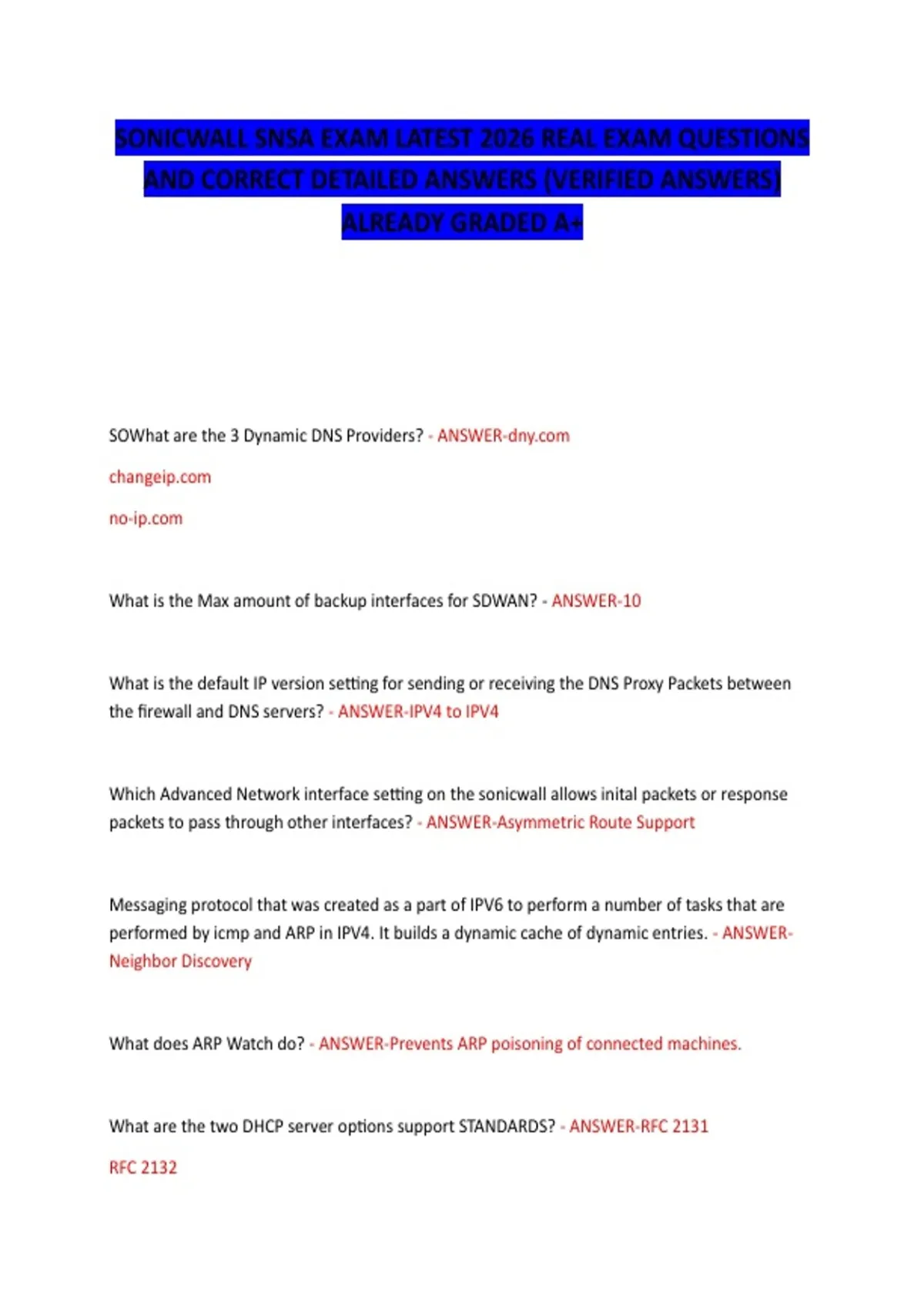 SONICWALL SNSA EXAM LATEST 2026 REAL EXAM QUESTIONS AND CORRECT DETAILED ANSWERS (VERIFIED ANSWERS) ALREADY GRADED A+

SOWhat are the 3 Dynamic DNS Providers? - ANSWER-dny.com

changeip.com

no-ip.com

What is the Max amount of backup interfaces for SDWAN? - ANSWER-10

What is the default IP version setting for sending or receiving the DNS Proxy Packets between the firewall and DNS servers? - ANSWER-IPV4 to IPV4

Which Advanced Network interface setting on the sonicwall allows inital packets or response packets to pass through other interfaces? - ANSWER-Asymmetric Route Support

Messaging protocol that was created as a part of IPV6 to perform a number of tasks that are performed by icmp and ARP in IPV4. It builds a dynamic cache of dynamic entries. - ANSWER-Neighbor Discovery

What does ARP Watch do? - ANSWER-Prevents ARP poisoning of connected machines.

What are the two DHCP server options support STANDARDS? - ANSWER-RFC 2131

RFC 2132